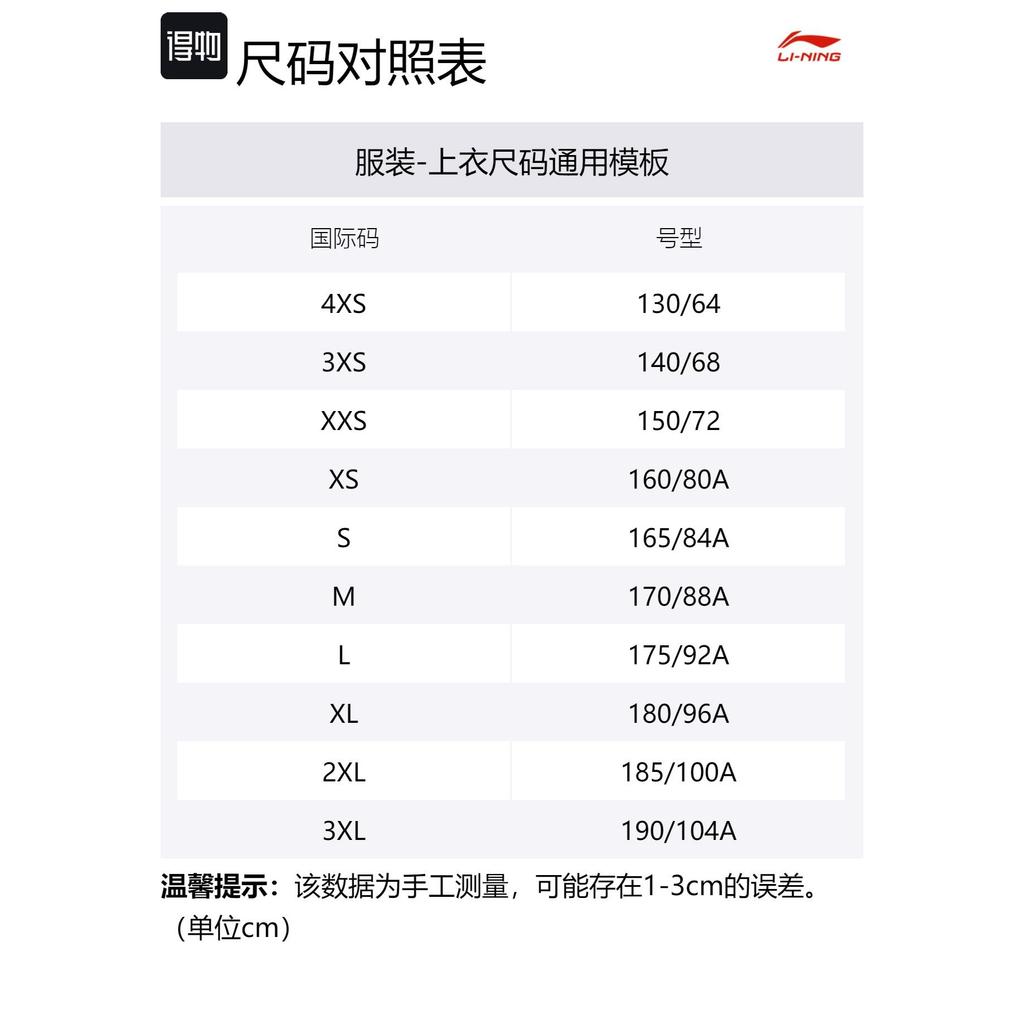 得物 尺码对照表

LI-NING

服装-上衣尺码通用模板

| 国际码 | 号型 |
|---|---|
| 4XS | 130/64 |
| 3XS | 140/68 |
| XXS | 150/72 |
| XS | 160/80A |
| S | 165/84A |
| M | 170/88A |
| L | 175/92A |
| XL | 180/96A |
| 2XL | 185/100A |
| 3XL | 190/104A |

温馨提示：该数据为手工测量，可能存在1-3cm的误差。（单位cm）